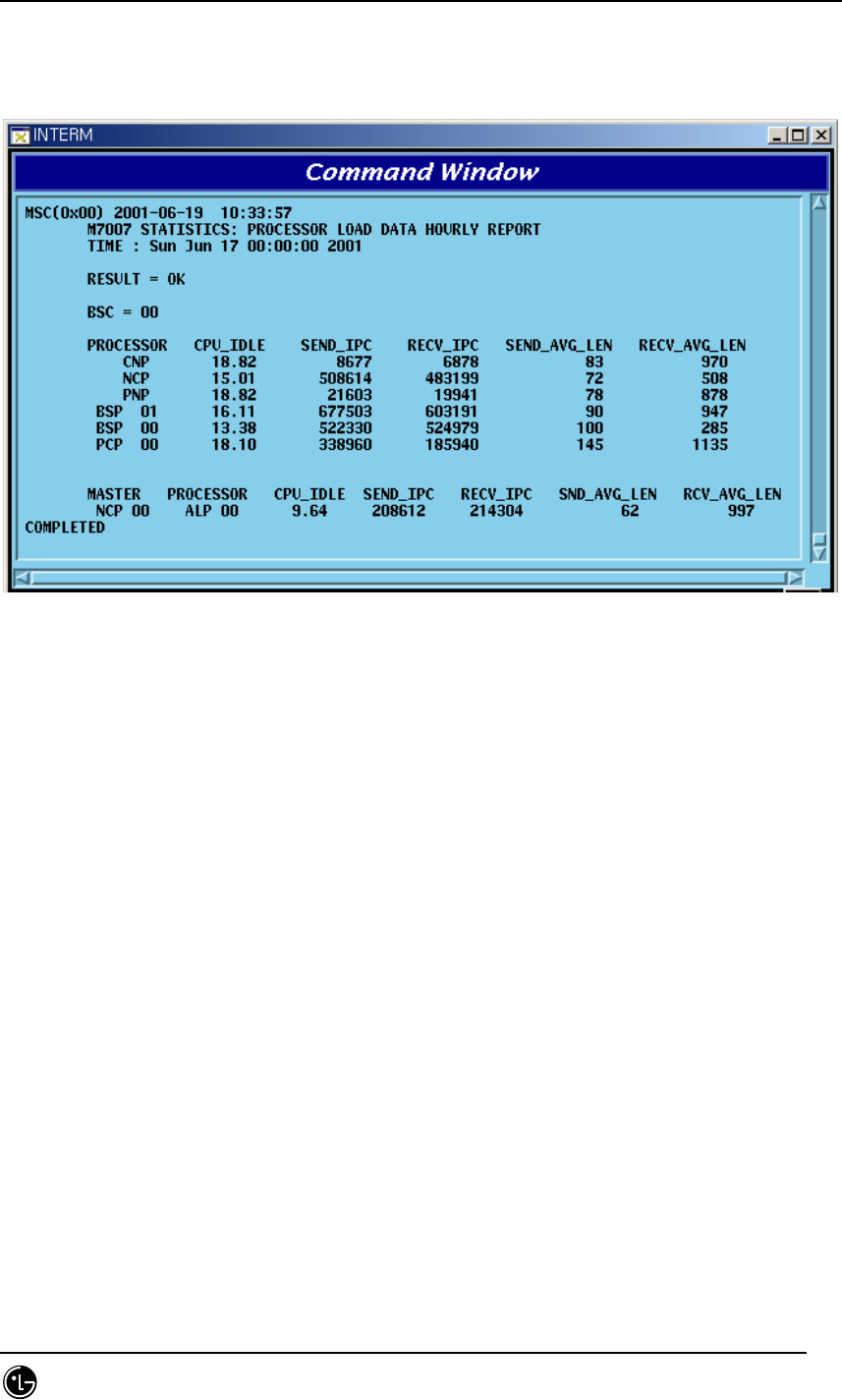 INTERM

Command Window

MSC(0x00) 2001-06-19 10:33:57
M7007 STATISTICS: PROCESSOR LOAD DATA HOURLY REPORT
TIME : Sun Jun 17 00:00:00 2001

RESULT = OK

BSC = 00

| PROCESSOR | CPU_IDLE | SEND_IPC | RECV_IPC | SEND_AVG_LEN | RECV_AVG_LEN |
|---|---|---|---|---|---|
| CNP | 18.82 | 8677 | 6878 | 83 | 970 |
| NCP | 15.01 | 508614 | 483199 | 72 | 508 |
| PNP | 18.82 | 21603 | 19941 | 78 | 878 |
| BSP 01 | 16.11 | 677503 | 603191 | 90 | 947 |
| BSP 00 | 13.38 | 522330 | 524979 | 100 | 285 |
| PCP 00 | 18.10 | 338960 | 185940 | 145 | 1135 |

| MASTER | PROCESSOR | CPU_IDLE | SEND_IPC | RECV_IPC | SND_AVG_LEN | RCV_AVG_LEN |
|---|---|---|---|---|---|---|
| NCP 00 | ALP 00 | 9.64 | 208612 | 214304 | 62 | 997 |

COMPLETED